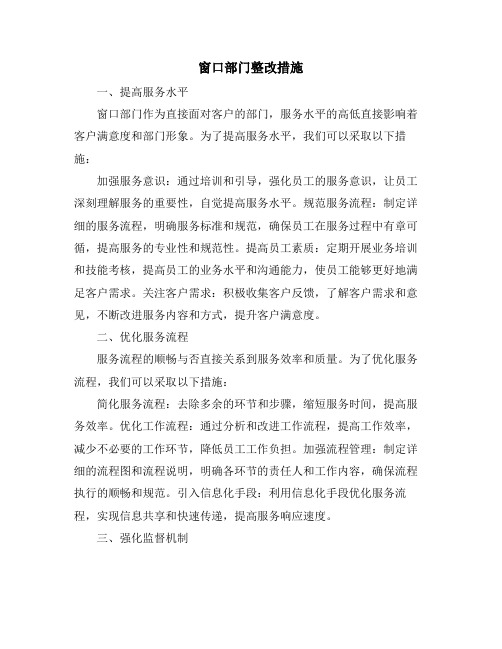 窗口部门整改措施

一、提高服务水平

窗口部门作为直接面对客户的部门，服务水平的高低直接影响着客户满意度和部门形象。为了提高服务水平，我们可以采取以下措施：

加强服务意识：通过培训和引导，强化员工的服务意识，让员工深刻理解服务的重要性，自觉提高服务水平。规范服务流程：制定详细的服务流程，明确服务标准和规范，确保员工在服务过程中有章可循，提高服务的专业性和规范性。提高员工素质：定期开展业务培训和技能考核，提高员工的业务水平和沟通能力，使员工能够更好地满足客户需求。关注客户需求：积极收集客户反馈，了解客户需求和意见，不断改进服务内容和方式，提升客户满意度。

二、优化服务流程

服务流程的顺畅与否直接关系到服务效率和质量。为了优化服务流程，我们可以采取以下措施：

简化服务流程：去除多余的环节和步骤，缩短服务时间，提高服务效率。优化工作流程：通过分析和改进工作流程，提高工作效率，减少不必要的工作环节，降低员工工作负担。加强流程管理：制定详细的流程图和流程说明，明确各环节的责任人和工作内容，确保流程执行的顺畅和规范。引入信息化手段：利用信息化手段优化服务流程，实现信息共享和快速传递，提高服务响应速度。

三、强化监督机制